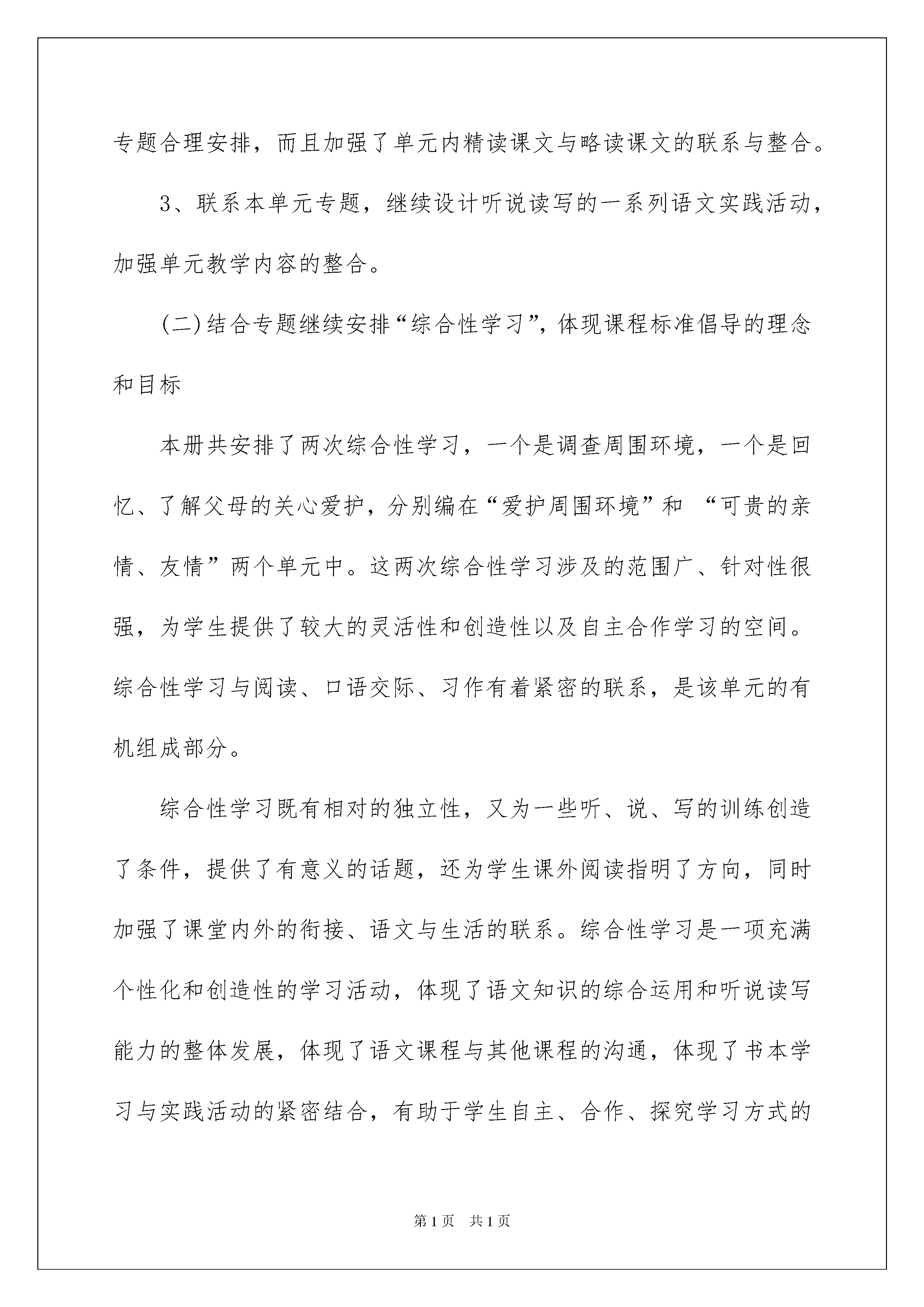 专题合理安排，而且加强了单元内精读课文与略读课文的联系与整合。

3、联系本单元专题，继续设计听说读写的一系列语文实践活动，加强单元教学内容的整合。

(二)结合专题继续安排“综合性学习”，体现课程标准倡导的理念和目标

本册共安排了两次综合性学习，一个是调查周围环境，一个是回忆、了解父母的关心爱护，分别编在“爱护周围环境”和 “可贵的亲情、友情”两个单元中。这两次综合性学习涉及的范围广、针对性很强，为学生提供了较大的灵活性和创造性以及自主合作学习的空间。综合性学习与阅读、口语交际、习作有着紧密的联系，是该单元的有机组成部分。

综合性学习既有相对的独立性，又为一些听、说、写的训练创造了条件，提供了有意义的话题，还为学生课外阅读指明了方向，同时加强了课堂内外的衔接、语文与生活的联系。综合性学习是一项充满个性化和创造性的学习活动，体现了语文知识的综合运用和听说读写能力的整体发展，体现了语文课程与其他课程的沟通，体现了书本学习与实践活动的紧密结合，有助于学生自主、合作、探究学习方式的

第1页 共1页